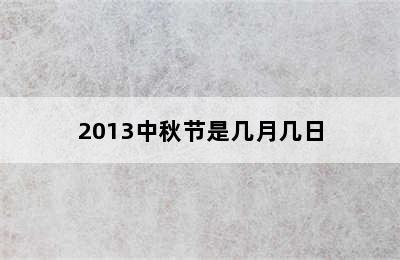 2013中秋节是几月几日